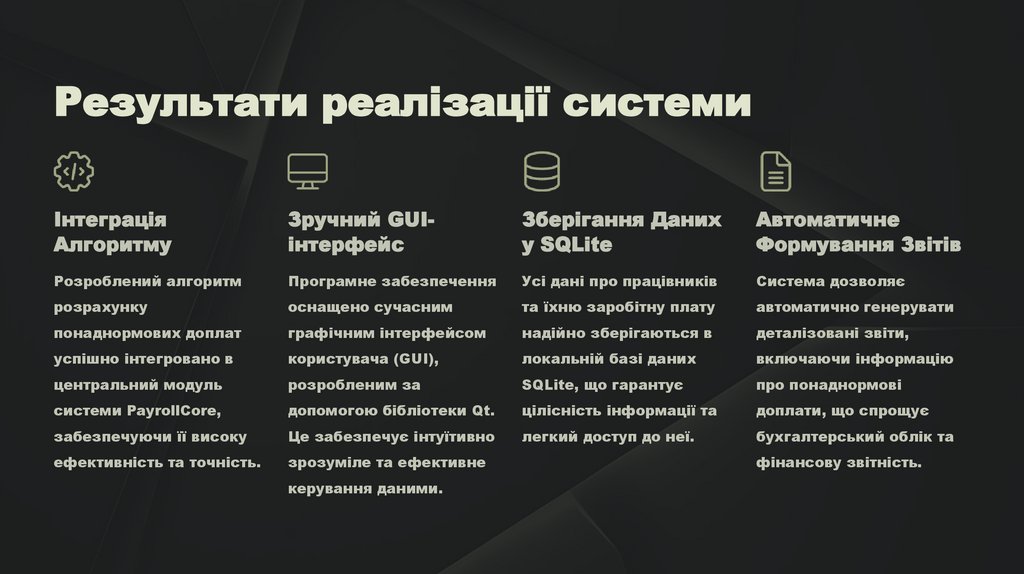 Результати реалізації системи

Інтеграція Алгоритму

Розроблений алгоритм розрахунку понаднормових доплат успішно інтегровано в центральний модуль системи PayrollCore, забезпечуючи її високу ефективність та точність.

Зручний GUI-інтерфейс

Програмне забезпечення оснащено сучасним графічним інтерфейсом користувача (GUI), розробленим за допомогою бібліотеки Qt. Це забезпечує інтуїтивно зрозуміле та ефективне керування даними.

Зберігання Даних у SQLite

Усі дані про працівників та їхню заробітну плату надійно зберігаються в локальній базі даних SQLite, що гарантує цілісність інформації та легкий доступ до неї.

Автоматичне Формування Звітів

Система дозволяє автоматично генерувати деталізовані звіти, включаючи інформацію про понаднормові доплати, що спрощує бухгалтерський облік та фінансову звітність.